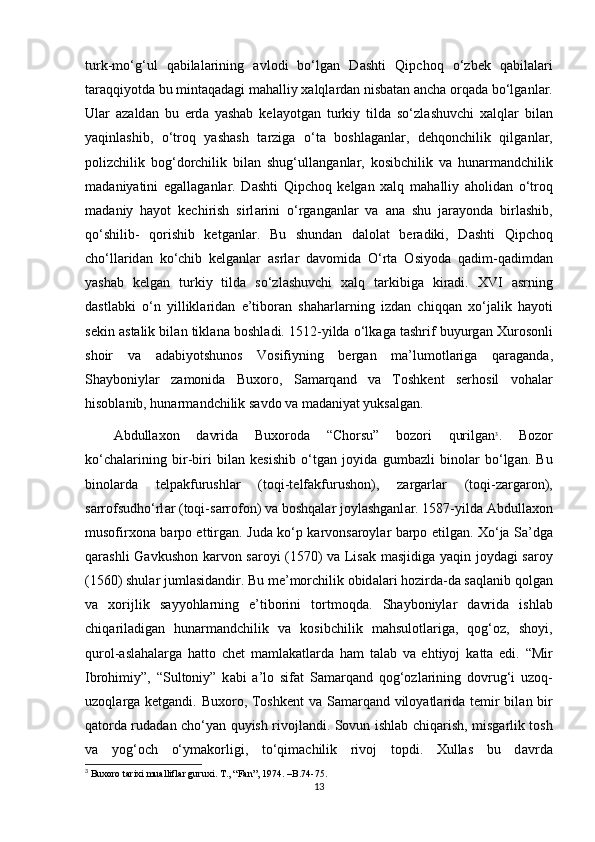 turk-mo‘g‘ul qabilalarining avlodi bo‘lgan Dashti Qipchoq o‘zbek qabilalari taraqqiyotda bu mintaqadagi mahalliy xalqlardan nisbatan ancha orqada bo‘lganlar. Ular azaldan bu erda yashab kelayotgan turkiy tilda so‘zlashuvchi xalqlar bilan yaqinlashib, o‘troq yashash tarziga o‘ta boshlaganlar, dehqonchilik qilganlar, polizchilik bog‘dorchilik bilan shug‘ullanganlar, kosibchilik va hunarmandchilik madaniyatini egallaganlar. Dashti Qipchoq kelgan xalq mahalliy aholidan o‘troq madaniy hayot kechirish sirlarini o‘rganganlar va ana shu jarayonda birlashib, qo‘shilib- qorishib ketganlar. Bu shundan dalolat beradiki, Dashti Qipchoq cho‘llaridan ko‘chib kelganlar asrlar davomida O‘rta Osiyoda qadim-qadimdan yashab kelgan turkiy tilda so‘zlashuvchi xalq tarkibiga kiradi. XVI asrning dastlabki o‘n yilliklaridan e’tiboran shaharlarning izdan chiqqan xo‘jalik hayoti sekin astalik bilan tiklana boshladi. 1512-yilda o‘lkaga tashrif buyurgan Xurosonli shoir va adabiyotshunos Vosifiyning bergan ma’lumotlariga qaraganda, Shayboniylar zamonida Buxoro, Samarqand va Toshkent serhosil vohalar hisoblanib, hunarmandchilik savdo va madaniyat yuksalgan.

Abdullaxon davrida Buxoroda “Chorsu” bozori qurilgan$^3$. Bozor ko‘chalarining bir-biri bilan kesishib o‘tgan joyida gumbazli binolar bo‘lgan. Bu binolarda telpakfurushlar (toqi-telfakfurushon), zargarlar (toqi-zargaron), sarrofsudho‘rlar (toqi-sarrofon) va boshqalar joylashganlar. 1587-yilda Abdullaxon musofirxona barpo ettirgan. Juda ko‘p karvonsaroylar barpo etilgan. Xo‘ja Sa’dga qarashli Gavkushon karvon saroyi (1570) va Lisak masjidiga yaqin joydagi saroy (1560) shular jumlasidandir. Bu me’morchilik obidalari hozirda-da saqlanib qolgan va xorijlik sayyohlarning e’tiborini tortmoqda. Shayboniylar davrida ishlab chiqariladigan hunarmandchilik va kosibchilik mahsulotlariga, qog‘oz, shoyi, qurol-aslahalarga hatto chet mamlakatlarda ham talab va ehtiyoj katta edi. “Mir Ibrohimiy”, “Sultoniy” kabi a’lo sifat Samarqand qog‘ozlarining dovrug‘i uzoq-uzoqlarga ketgandi. Buxoro, Toshkent va Samarqand viloyatlarida temir bilan bir qatorda rudadan cho‘yan quyish rivojlandi. Sovun ishlab chiqarish, misgarlik tosh va yog‘och o‘ymakorligi, to‘qimachilik rivoj topdi. Xullas bu davrda

$^3$ Buxoro tarixi mualliflar guruxi. T., “Fan”, 1974. –B.74-75.

13